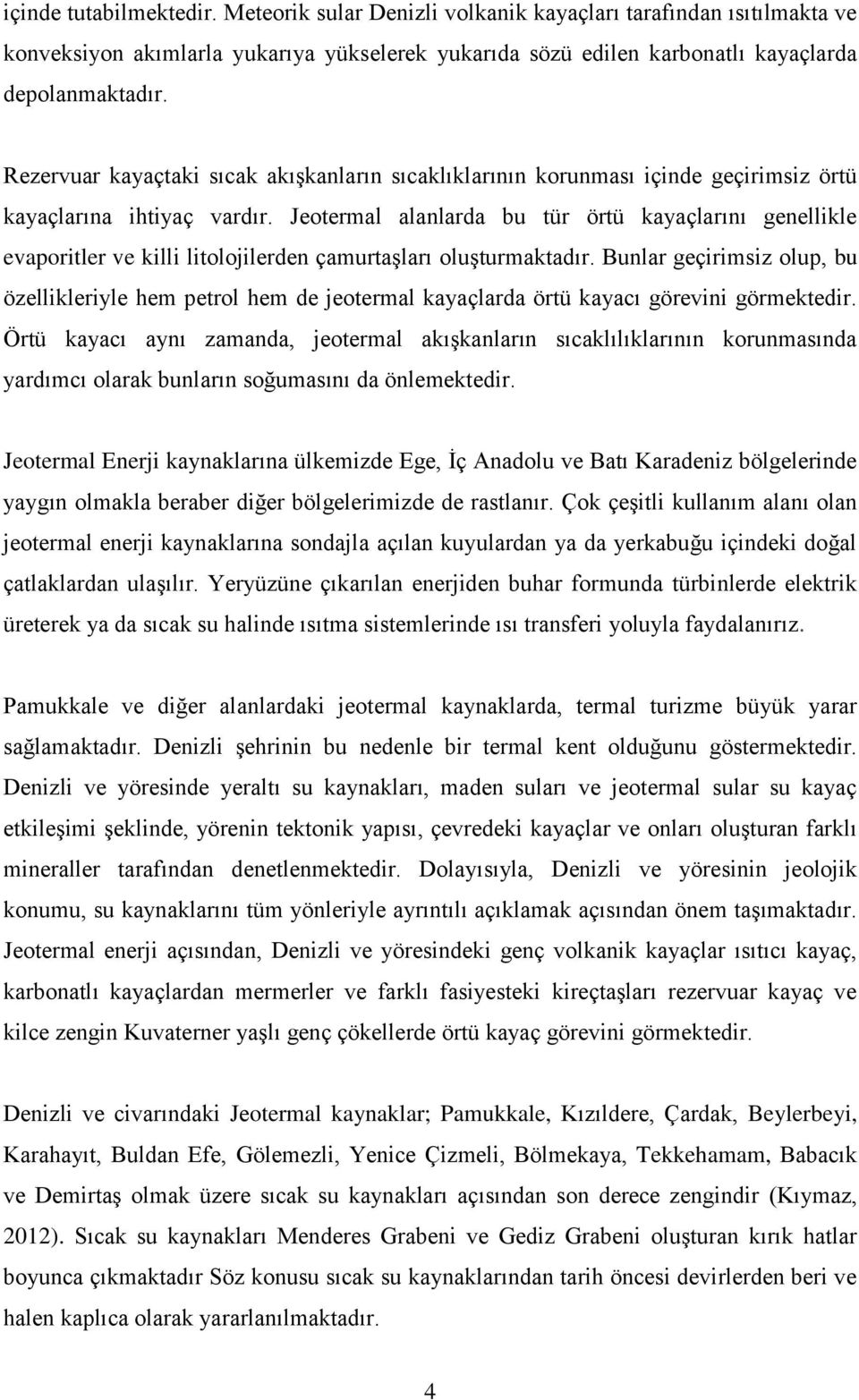 içinde tutabilmektedir. Meteorik sular Denizli volkanik kayaçları tarafından ısıtılmakta ve konveksiyon akımlarla yukarıya yükselerek yukarıda sözü edilen karbonatlı kayaçlarda depolanmaktadır.

Rezervuar kayaçtaki sıcak akışkanların sıcaklıklarının korunması içinde geçirimsiz örtü kayaçlarına ihtiyaç vardır. Jeotermal alanlarda bu tür örtü kayaçlarını genellikle evaporitler ve killi litolojilerden çamurtaşları oluşturmaktadır. Bunlar geçirimsiz olup, bu özellikleriyle hem petrol hem de jeotermal kayaçlarda örtü kayacı görevini görmektedir. Örtü kayacı aynı zamanda, jeotermal akışkanların sıcaklılıklarının korunmasında yardımcı olarak bunların soğumasını da önlemektedir.

Jeotermal Enerji kaynaklarına ülkemizde Ege, İç Anadolu ve Batı Karadeniz bölgelerinde yaygın olmakla beraber diğer bölgelerimizde de rastlanır. Çok çeşitli kullanım alanı olan jeotermal enerji kaynaklarına sondajla açılan kuyulardan ya da yerkabuğu içindeki doğal çatlaklardan ulaşılır. Yeryüzüne çıkarılan enerjiden buhar formunda türbinlerde elektrik üreterek ya da sıcak su halinde ısıtma sistemlerinde ısı transferi yoluyla faydalanırız.

Pamukkale ve diğer alanlardaki jeotermal kaynaklarda, termal turizme büyük yarar sağlamaktadır. Denizli şehrinin bu nedenle bir termal kent olduğunu göstermektedir. Denizli ve yöresinde yeraltı su kaynakları, maden suları ve jeotermal sular su kayaç etkileşimi şeklinde, yörenin tektonik yapısı, çevredeki kayaçlar ve onları oluşturan farklı mineraller tarafından denetlenmektedir. Dolayısıyla, Denizli ve yöresinin jeolojik konumu, su kaynaklarını tüm yönleriyle ayrıntılı açıklamak açısından önem taşımaktadır. Jeotermal enerji açısından, Denizli ve yöresindeki genç volkanik kayaçlar ısıtıcı kayaç, karbonatlı kayaçlardan mermerler ve farklı fasiyesteki kireçtaşları rezervuar kayaç ve kilce zengin Kuvaterner yaşlı genç çökellerde örtü kayaç görevini görmektedir.

Denizli ve civarındaki Jeotermal kaynaklar; Pamukkale, Kızıldere, Çardak, Beylerbeyi, Karahayıt, Buldan Efe, Gölemezli, Yenice Çizmeli, Bölmekaya, Tekkehamam, Babacık ve Demirtaş olmak üzere sıcak su kaynakları açısından son derece zengindir (Kıymaz, 2012). Sıcak su kaynakları Menderes Grabeni ve Gediz Grabeni oluşturan kırık hatlar boyunca çıkmaktadır Söz konusu sıcak su kaynaklarından tarih öncesi devirlerden beri ve halen kaplıca olarak yararlanılmaktadır.

4